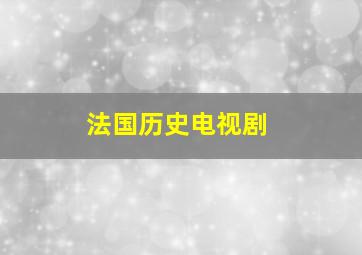 法国历史电视剧